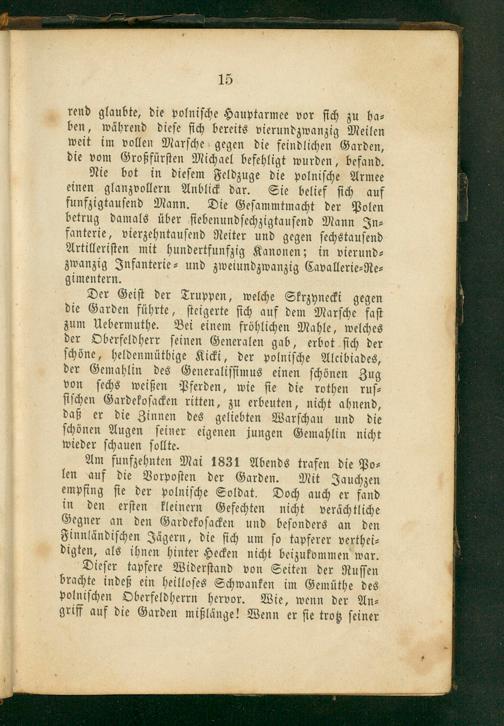 15

rend glaubte, die polnische Hauptarmee vor sich zu haben, während diese sich bereits vierundzwanzig Meilen weit im vollen Marsche gegen die feindlichen Garden, die vom Großfürsten Michael befehligt wurden, befand.

Nie bot in diesem Feldzuge die polnische Armee einen glanzvollern Anblick dar. Sie belief sich auf funfzigtausend Mann. Die Gesammtmacht der Polen betrug damals über siebenundsechzigtausend Mann Infanterie, vierzehntausend Reiter und gegen sechstausend Artilleristen mit hundertfunfzig Kanonen; in vierundzwanzig Infanterie- und zweiundzwanzig Cavallerie-Regimentern.

Der Geist der Truppen, welche Skrzynecki gegen die Garden führte, steigerte sich auf dem Marsche fast zum Uebermuthe. Bei einem fröhlichen Mahle, welches der Oberfeldherr seinen Generalen gab, erbot sich der schöne, heldenmüthige Kicki, der polnische Alcibiades, der Gemahlin des Generalissimus einen schönen Zug von sechs weißen Pferden, wie sie die rothen russischen Gardekosacken ritten, zu erbeuten, nicht ahnend, daß er die Zinnen des geliebten Warschau und die schönen Augen seiner eigenen jungen Gemahlin nicht wieder schauen sollte.

Am funfzehnten Mai 1831 Abends trafen die Polen auf die Vorposten der Garden. Mit Jauchzen empfing sie der polnische Soldat. Doch auch er fand in den ersten kleinern Gefechten nicht verächtliche Gegner an den Gardekosacken und besonders an den Finnländischen Jägern, die sich um so tapferer vertheidigten, als ihnen hinter Hecken nicht beizukommen war.

Dieser tapfere Widerstand von Seiten der Russen brachte indeß ein heilloses Schwanken im Gemüthe des polnischen Oberfeldherrn hervor. Wie, wenn der Angriff auf die Garden mißlänge! Wenn er sie trotz seiner